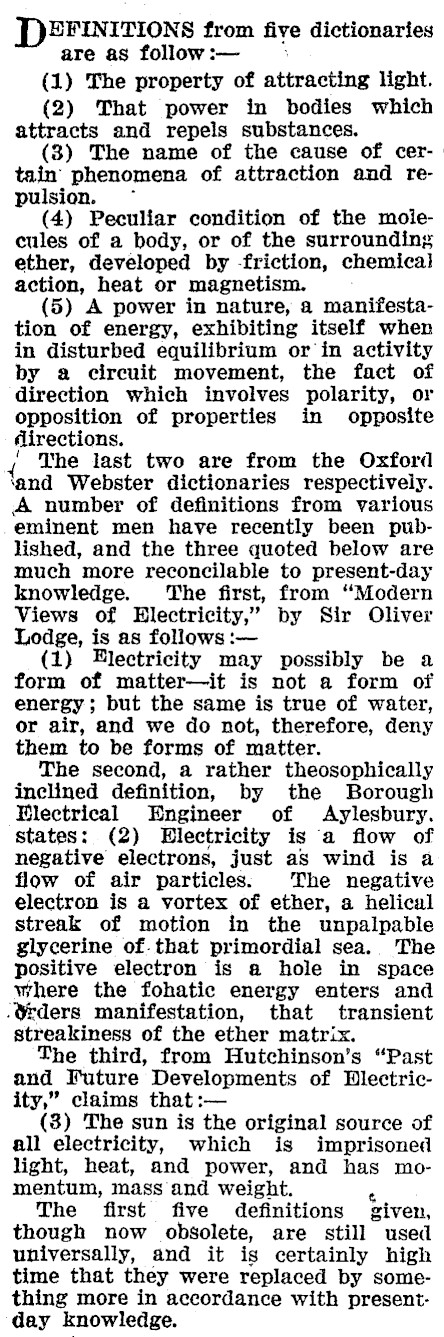 DEFINITIONS from five dictionaries are as follow:—

(1) The property of attracting light.

(2) That power in bodies which attracts and repels substances.

(3) The name of the cause of certain phenomena of attraction and repulsion.

(4) Peculiar condition of the molecules of a body, or of the surrounding ether, developed by friction, chemical action, heat or magnetism.

(5) A power in nature, a manifestation of energy, exhibiting itself when in disturbed equilibrium or in activity by a circuit movement, the fact of direction which involves polarity, or opposition of properties in opposite directions.

The last two are from the Oxford and Webster dictionaries respectively. A number of definitions from various eminent men have recently been published, and the three quoted below are much more reconcilable to present-day knowledge. The first, from "Modern Views of Electricity," by Sir Oliver Lodge, is as follows:—

(1) Electricity may possibly be a form of matter—it is not a form of energy; but the same is true of water, or air, and we do not, therefore, deny them to be forms of matter.

The second, a rather theosophically inclined definition, by the Borough Electrical Engineer of Aylesbury, states: (2) Electricity is a flow of negative electrons, just as wind is a flow of air particles. The negative electron is a vortex of ether, a helical streak of motion in the unpalpable glycerine of that primordial sea. The positive electron is a hole in space where the fohatic energy enters and orders manifestation, that transient streakiness of the ether matrix.

The third, from Hutchinson's "Past and Future Developments of Electricity," claims that:—

(3) The sun is the original source of all electricity, which is imprisoned light, heat, and power, and has momentum, mass and weight.

The first five definitions given, though now obsolete, are still used universally, and it is certainly high time that they were replaced by something more in accordance with present-day knowledge.